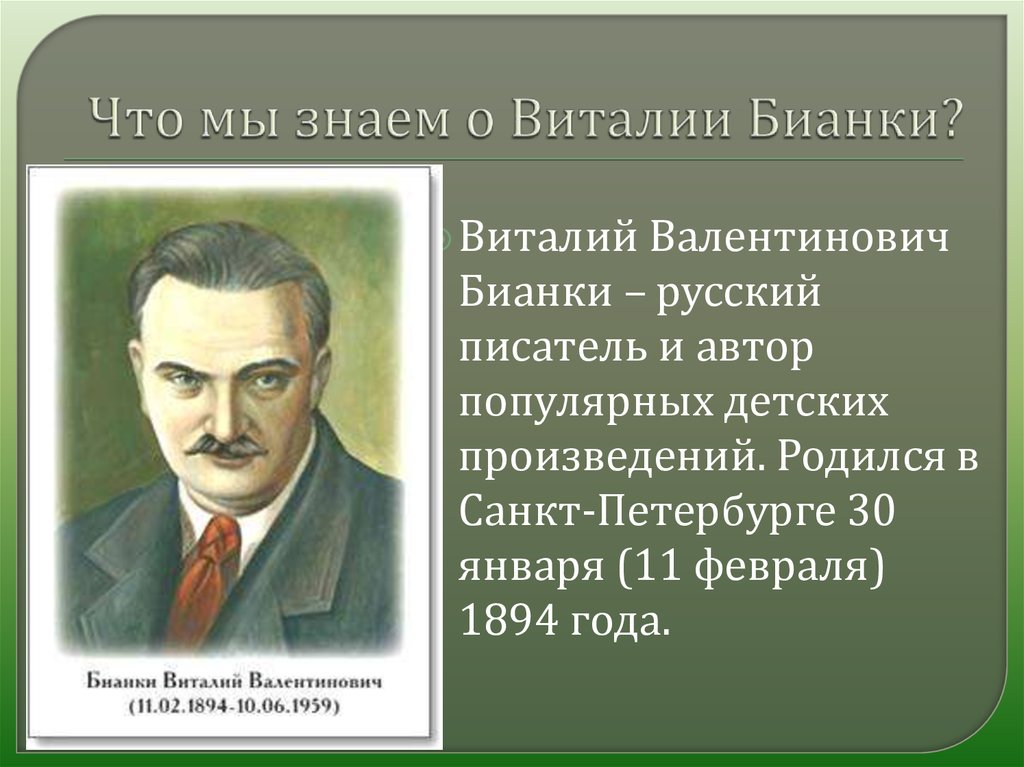 Что мы знаем о Виталии Бианки?

Бианки Виталий Валентинович
(11.02.1894-10.06.1959)

Виталий Валентинович Бианки – русский писатель и автор популярных детских произведений. Родился в Санкт-Петербурге 30 января (11 февраля) 1894 года.